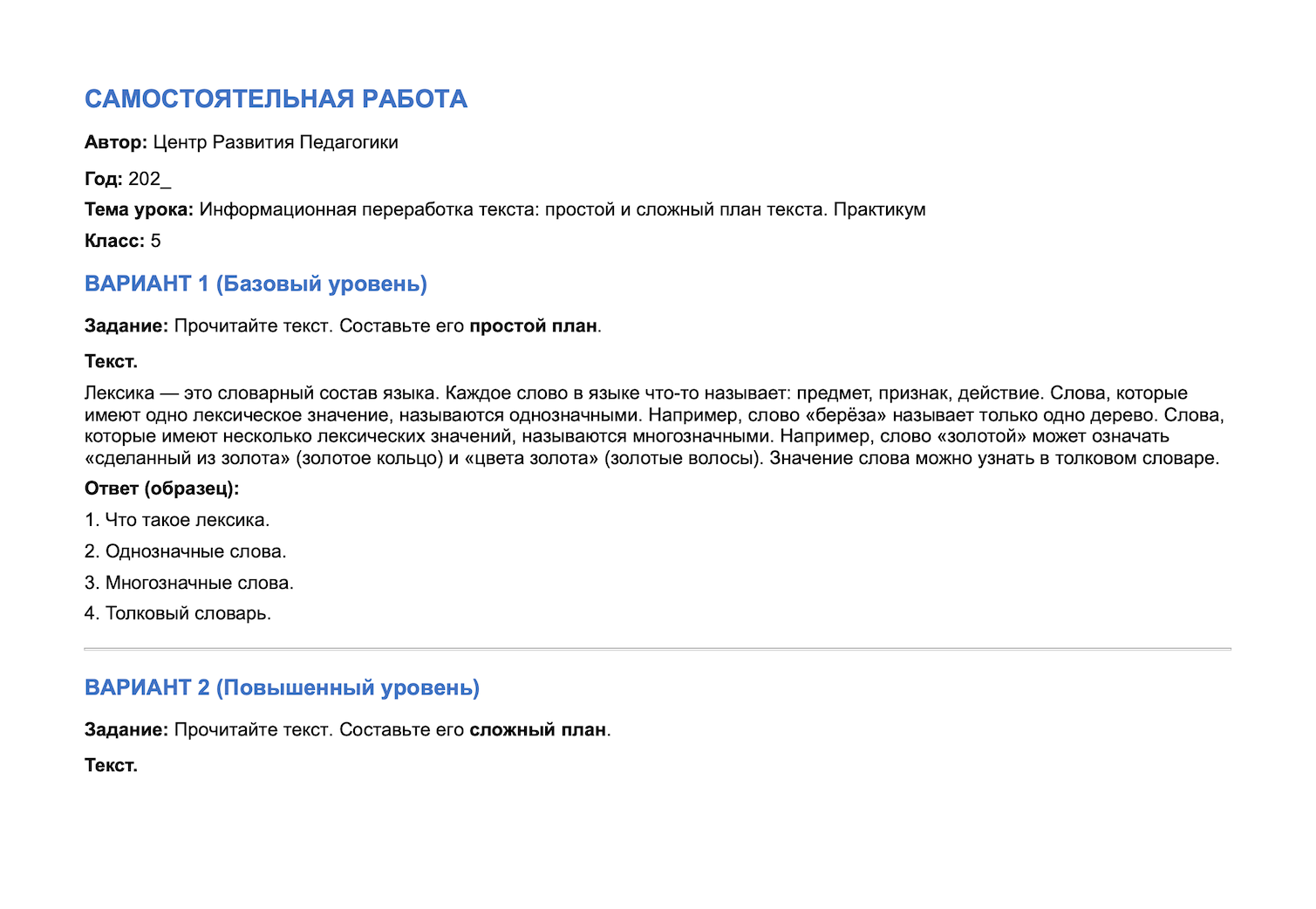 САМОСТОЯТЕЛЬНАЯ РАБОТА

Автор: Центр Развития Педагогики

Год: 202_

Тема урока: Информационная переработка текста: простой и сложный план текста. Практикум

Класс: 5

ВАРИАНТ 1 (Базовый уровень)

Задание: Прочитайте текст. Составьте его простой план.

Текст.

Лексика — это словарный состав языка. Каждое слово в языке что-то называет: предмет, признак, действие. Слова, которые имеют одно лексическое значение, называются однозначными. Например, слово «берёза» называет только одно дерево. Слова, которые имеют несколько лексических значений, называются многозначными. Например, слово «золотой» может означать «сделанный из золота» (золотое кольцо) и «цвета золота» (золотые волосы). Значение слова можно узнать в толковом словаре.

Ответ (образец):

1. Что такое лексика.

2. Однозначные слова.

3. Многозначные слова.

4. Толковый словарь.

ВАРИАНТ 2 (Повышенный уровень)

Задание: Прочитайте текст. Составьте его сложный план.

Текст.